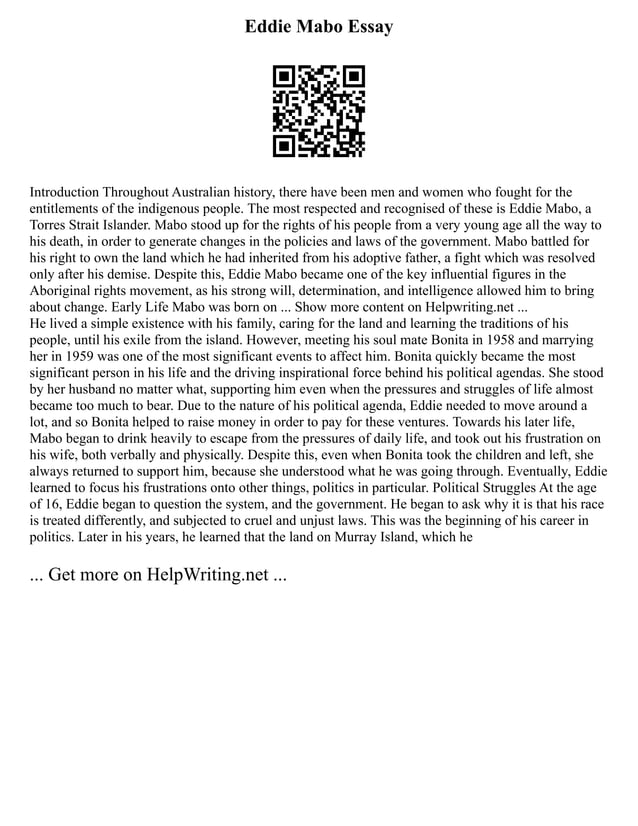 Eddie Mabo Essay

Introduction Throughout Australian history, there have been men and women who fought for the entitlements of the indigenous people. The most respected and recognised of these is Eddie Mabo, a Torres Strait Islander. Mabo stood up for the rights of his people from a very young age all the way to his death, in order to generate changes in the policies and laws of the government. Mabo battled for his right to own the land which he had inherited from his adoptive father, a fight which was resolved only after his demise. Despite this, Eddie Mabo became one of the key influential figures in the Aboriginal rights movement, as his strong will, determination, and intelligence allowed him to bring about change. Early Life Mabo was born on ... Show more content on Helpwriting.net ...
He lived a simple existence with his family, caring for the land and learning the traditions of his people, until his exile from the island. However, meeting his soul mate Bonita in 1958 and marrying her in 1959 was one of the most significant events to affect him. Bonita quickly became the most significant person in his life and the driving inspirational force behind his political agendas. She stood by her husband no matter what, supporting him even when the pressures and struggles of life almost became too much to bear. Due to the nature of his political agenda, Eddie needed to move around a lot, and so Bonita helped to raise money in order to pay for these ventures. Towards his later life, Mabo began to drink heavily to escape from the pressures of daily life, and took out his frustration on his wife, both verbally and physically. Despite this, even when Bonita took the children and left, she always returned to support him, because she understood what he was going through. Eventually, Eddie learned to focus his frustrations onto other things, politics in particular. Political Struggles At the age of 16, Eddie began to question the system, and the government. He began to ask why it is that his race is treated differently, and subjected to cruel and unjust laws. This was the beginning of his career in politics. Later in his years, he learned that the land on Murray Island, which he

... Get more on HelpWriting.net ...